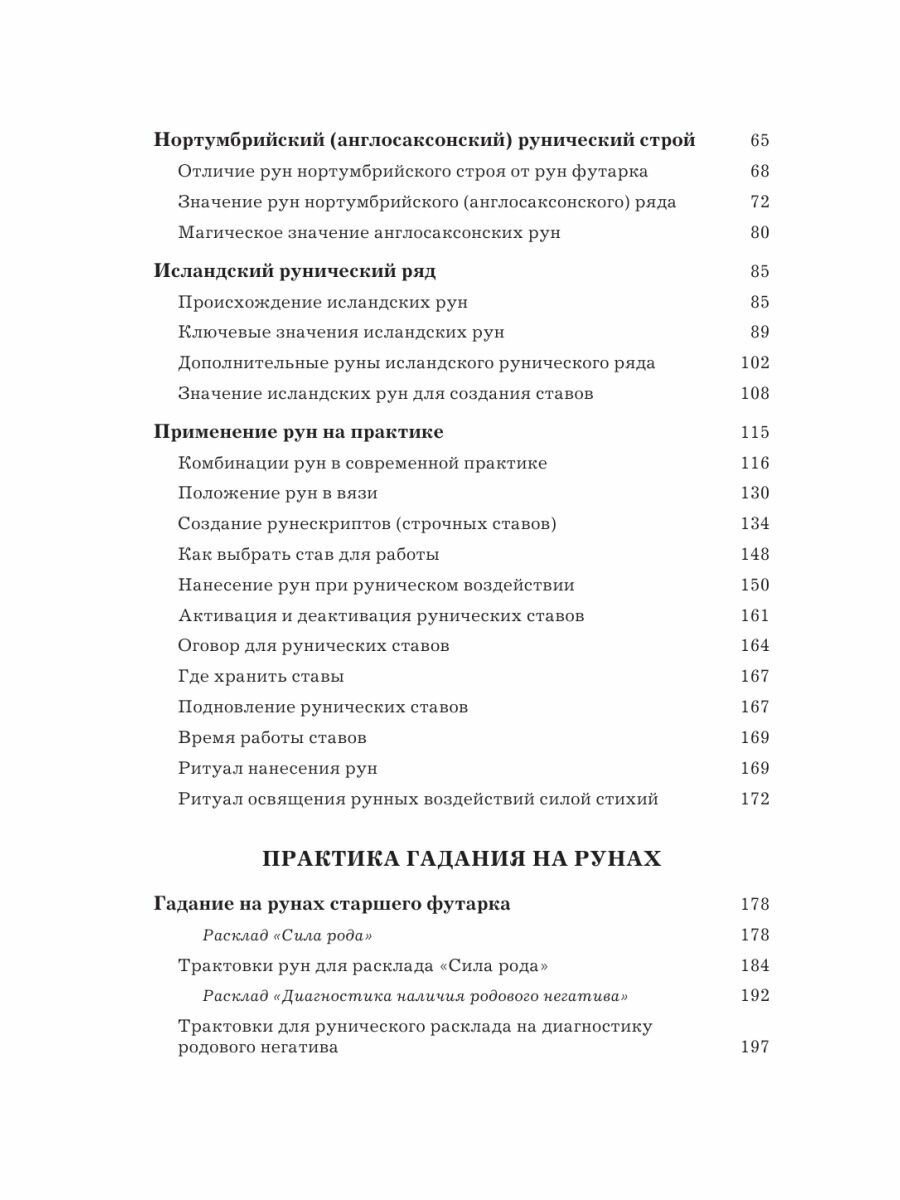 Нортумбрийский (англосаксонский) рунический строй 65
Отличие рун нортумбрийского строя от рун футарка 68
Значение рун нортумбрийского (англосаксонского) ряда 72
Магическое значение англосаксонских рун 80

Исландский рунический ряд 85
Происхождение исландских рун 85
Ключевые значения исландских рун 89
Дополнительные руны исландского рунического ряда 102
Значение исландских рун для создания ставов 108

Применение рун на практике 115
Комбинации рун в современной практике 116
Положение рун в вязи 130
Создание рунескриптов (строчных ставов) 134
Как выбрать став для работы 148
Нанесение рун при руническом воздействии 150
Активация и деактивация рунических ставов 161
Оговор для рунических ставов 164
Где хранить ставы 167
Подновление рунических ставов 167
Время работы ставов 169
Ритуал нанесения рун 169
Ритуал освящения рунных воздействий силой стихий 172

ПРАКТИКА ГАДАНИЯ НА РУНАХ

Гадание на рунах старшего футарка 178
Расклад «Сила рода» 178
Трактовки рун для расклада «Сила рода» 184
Расклад «Диагностика наличия родового негатива» 192
Трактовки для рунического расклада на диагностику родового негатива 197